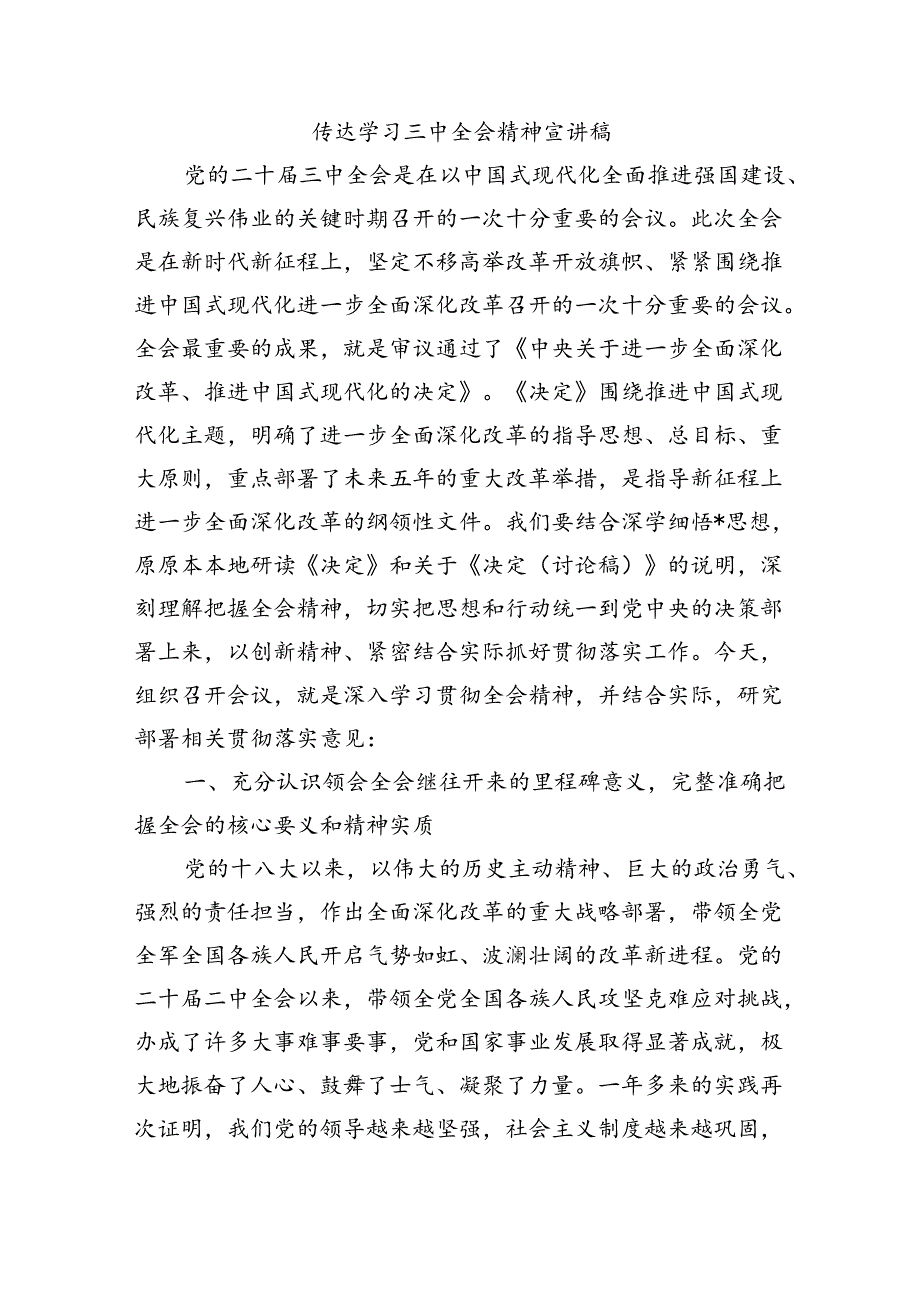 传达学习三中全会精神宣讲稿

党的二十届三中全会是在以中国式现代化全面推进强国建设、民族复兴伟业的关键时期召开的一次十分重要的会议。此次全会是在新时代新征程上，坚定不移高举改革开放旗帜、紧紧围绕推进中国式现代化进一步全面深化改革召开的一次十分重要的会议。全会最重要的成果，就是审议通过了《中央关于进一步全面深化改革、推进中国式现代化的决定》。《决定》围绕推进中国式现代化主题，明确了进一步全面深化改革的指导思想、总目标、重大原则，重点部署了未来五年的重大改革举措，是指导新征程上进一步全面深化改革的纲领性文件。我们要结合深学细悟*思想，原原本本地研读《决定》和关于《决定（讨论稿）》的说明，深刻理解把握全会精神，切实把思想和行动统一到党中央的决策部署上来，以创新精神、紧密结合实际抓好贯彻落实工作。今天，组织召开会议，就是深入学习贯彻全会精神，并结合实际，研究部署相关贯彻落实意见：

一、充分认识领会全会继往开来的里程碑意义，完整准确把握全会的核心要义和精神实质

党的十八大以来，以伟大的历史主动精神、巨大的政治勇气、强烈的责任担当，作出全面深化改革的重大战略部署，带领全党全军全国各族人民开启气势如虹、波澜壮阔的改革新进程。党的二十届二中全会以来，带领全党全国各族人民攻坚克难应对挑战，办成了许多大事难事要事，党和国家事业发展取得显著成就，极大地振奋了人心、鼓舞了士气、凝聚了力量。一年多来的实践再次证明，我们党的领导越来越坚强，社会主义制度越来越巩固，